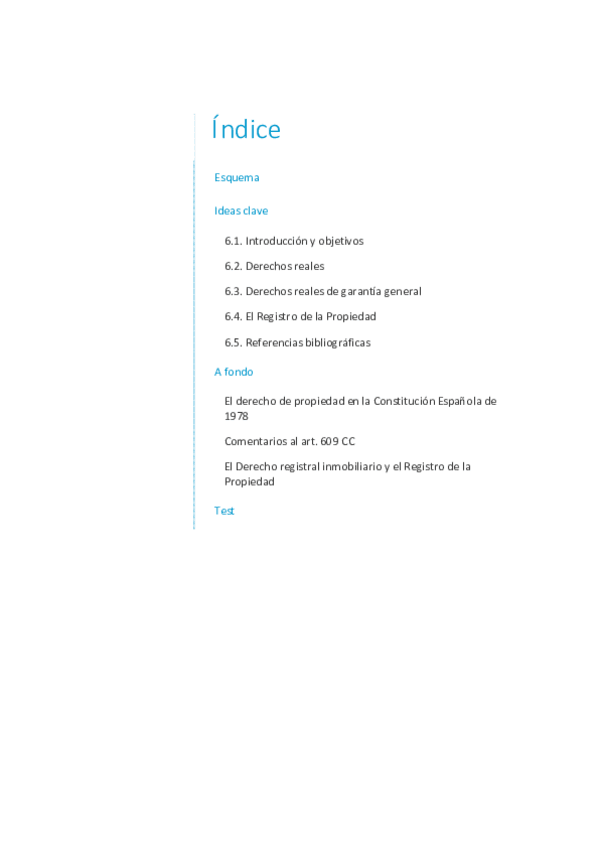 Índice

Esquema

Ideas clave

6.1. Introducción y objetivos

6.2. Derechos reales

6.3. Derechos reales de garantía general

6.4. El Registro de la Propiedad

6.5. Referencias bibliográficas

A fondo

El derecho de propiedad en la Constitución Española de 1978

Comentarios al art. 609 CC

El Derecho registral inmobiliario y el Registro de la Propiedad

Test